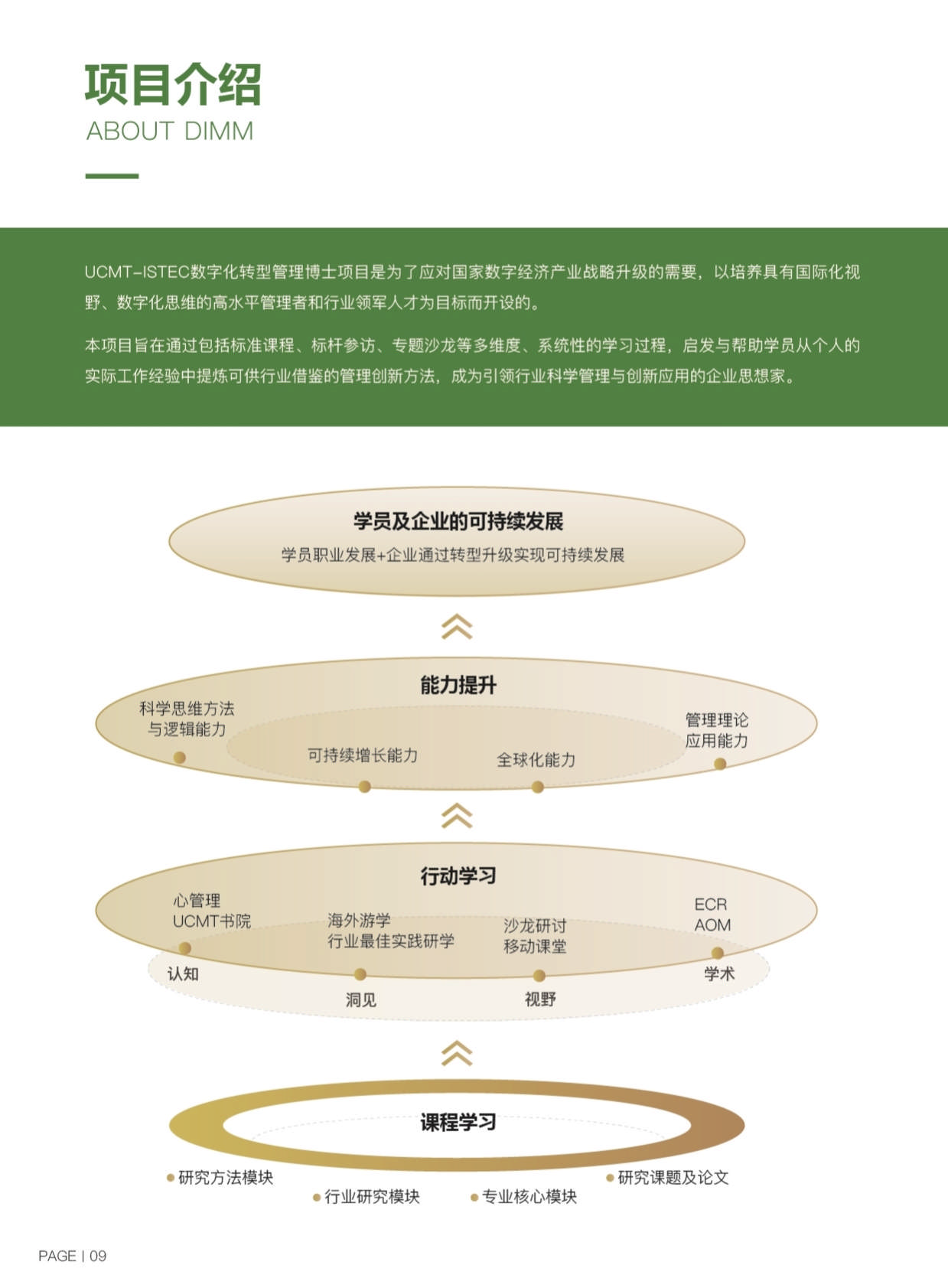 项目介绍
ABOUT DIMM

UCMT-ISTEC数字化转型管理博士项目是为了应对国家数字经济产业战略升级的需要，以培养具有国际化视野、数字化思维的高水平管理者和行业领军人才为目标而开设的。

本项目旨在通过包括标准课程、标杆参访、专题沙龙等多维度、系统性的学习过程，启发与帮助学员从个人的实际工作经验中提炼可供行业借鉴的管理创新方法，成为引领行业科学管理与创新应用的企业思想家。

学员及企业的可持续发展
学员职业发展+企业通过转型升级实现可持续发展

能力提升
科学思维方法
与逻辑能力
可持续增长能力
全球化能力
管理理论
应用能力

行动学习
心管理
UCMT书院
海外游学
行业最佳实践研学
沙龙研讨
移动课堂
ECR
AOM
认知
洞见
视野
学术

课程学习
• 研究方法模块
• 行业研究模块
• 专业核心模块
• 研究课题及论文

PAGE | 09